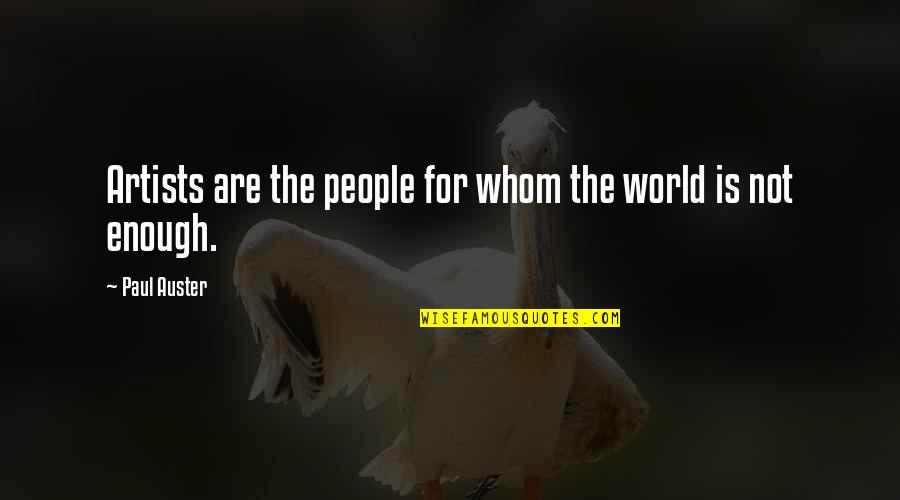 Artists are the people for whom the world is not enough.

~ Paul Auster

WISEFAMOUSQUOTES.COM